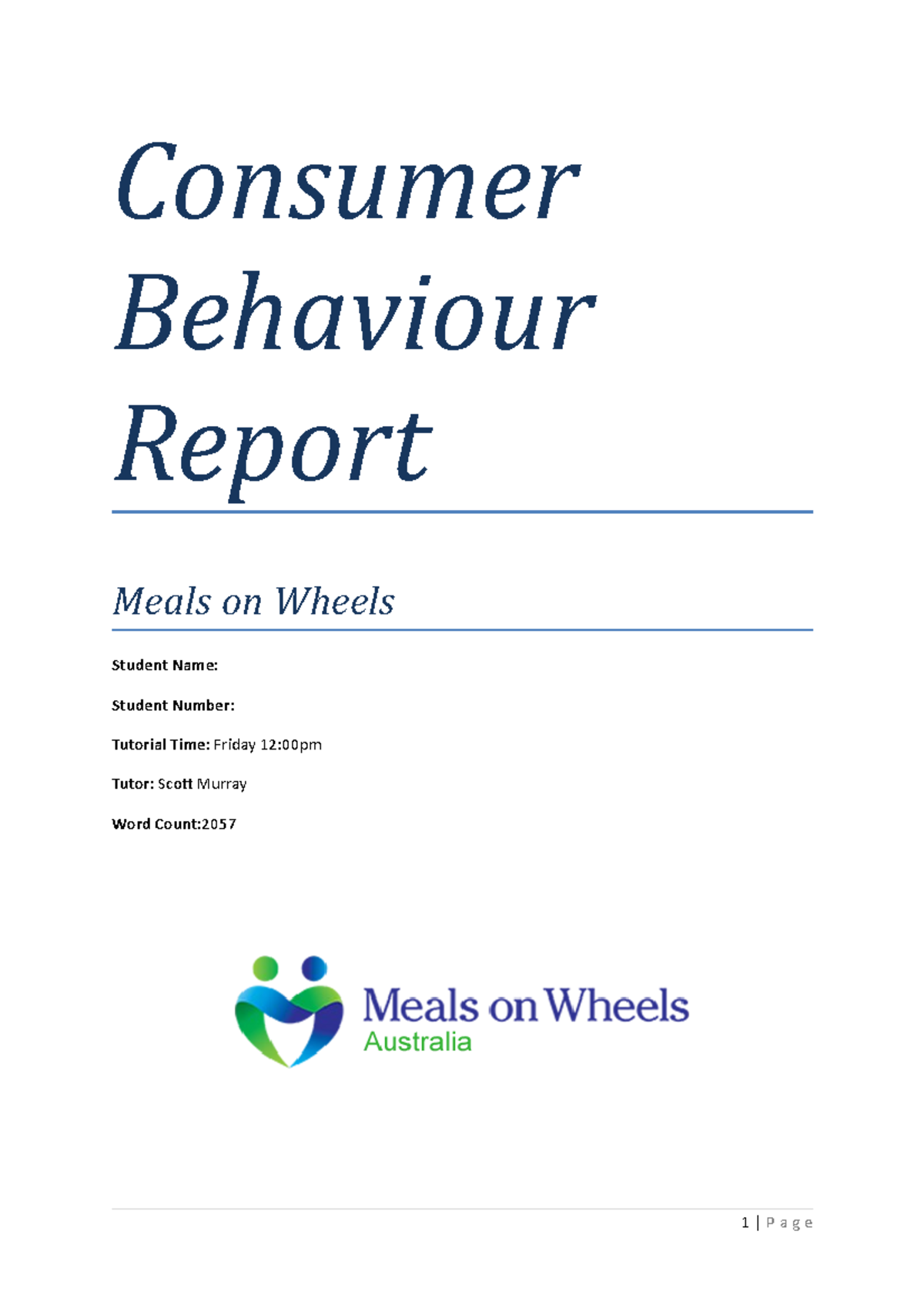 Consumer Behaviour Report

Meals on Wheels

Student Name:

Student Number:

Tutorial Time: Friday 12:00pm

Tutor: Scott Murray

Word Count:2057

Meals on Wheels
Australia

1 | Page